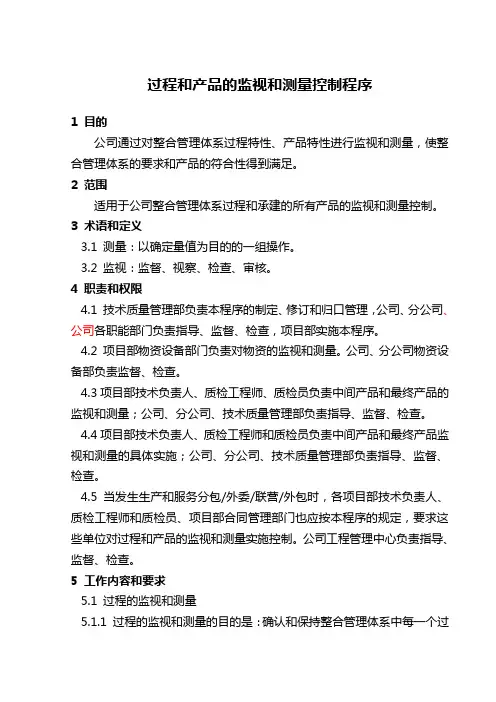 过程和产品的监视和测量控制程序

1 目的

公司通过对整合管理体系过程特性、产品特性进行监视和测量，使整合管理体系的要求和产品的符合性得到满足。

2 范围

适用于公司整合管理体系过程和承建的所有产品的监视和测量控制。

3 术语和定义

3.1 测量：以确定量值为目的的一组操作。

3.2 监视：监督、视察、检查、审核。

4 职责和权限

4.1 技术质量管理部负责本程序的制定、修订和归口管理，公司、分公司、公司各职能部门负责指导、监督、检查，项目部实施本程序。

4.2 项目部物资设备部门负责对物资的监视和测量。公司、分公司物资设备部负责监督、检查。

4.3 项目部技术负责人、质检工程师、质检员负责中间产品和最终产品的监视和测量；公司、分公司、技术质量管理部负责指导、监督、检查。

4.4 项目部技术负责人、质检工程师和质检员负责中间产品和最终产品监视和测量的具体实施；公司、分公司、技术质量管理部负责指导、监督、检查。

4.5 当发生生产和服务分包/外委/联营/外包时，各项目部技术负责人、质检工程师和质检员、项目部合同管理部门也应按本程序的规定，要求这些单位对过程和产品的监视和测量实施控制。公司工程管理中心负责指导、监督、检查。

5 工作内容和要求

5.1 过程的监视和测量

5.1.1 过程的监视和测量的目的是：确认和保持整合管理体系中每一个过